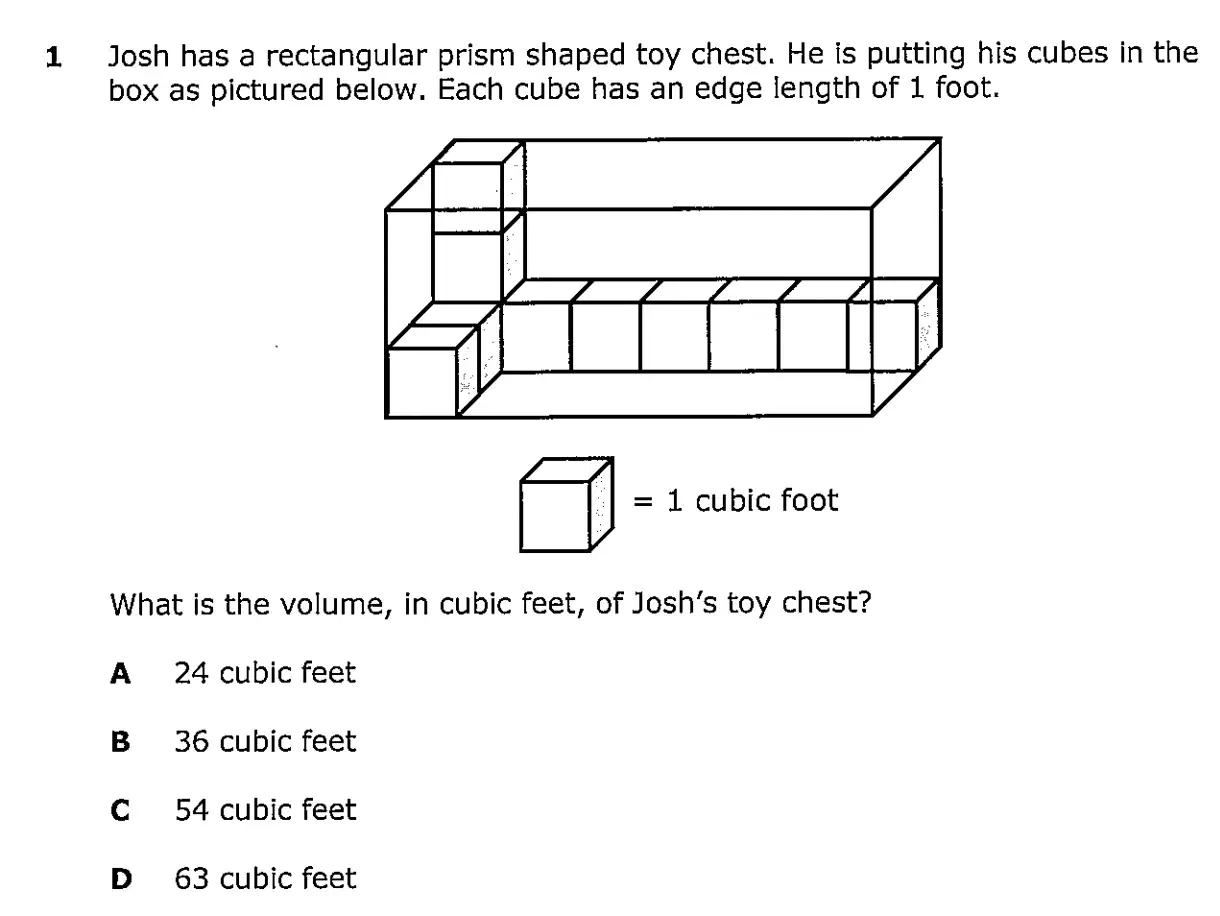 1 Josh has a rectangular prism shaped toy chest. He is putting his cubes in the box as pictured below. Each cube has an edge length of 1 foot.

= 1 cubic foot

What is the volume, in cubic feet, of Josh's toy chest?

A 24 cubic feet

B 36 cubic feet

C 54 cubic feet

D 63 cubic feet